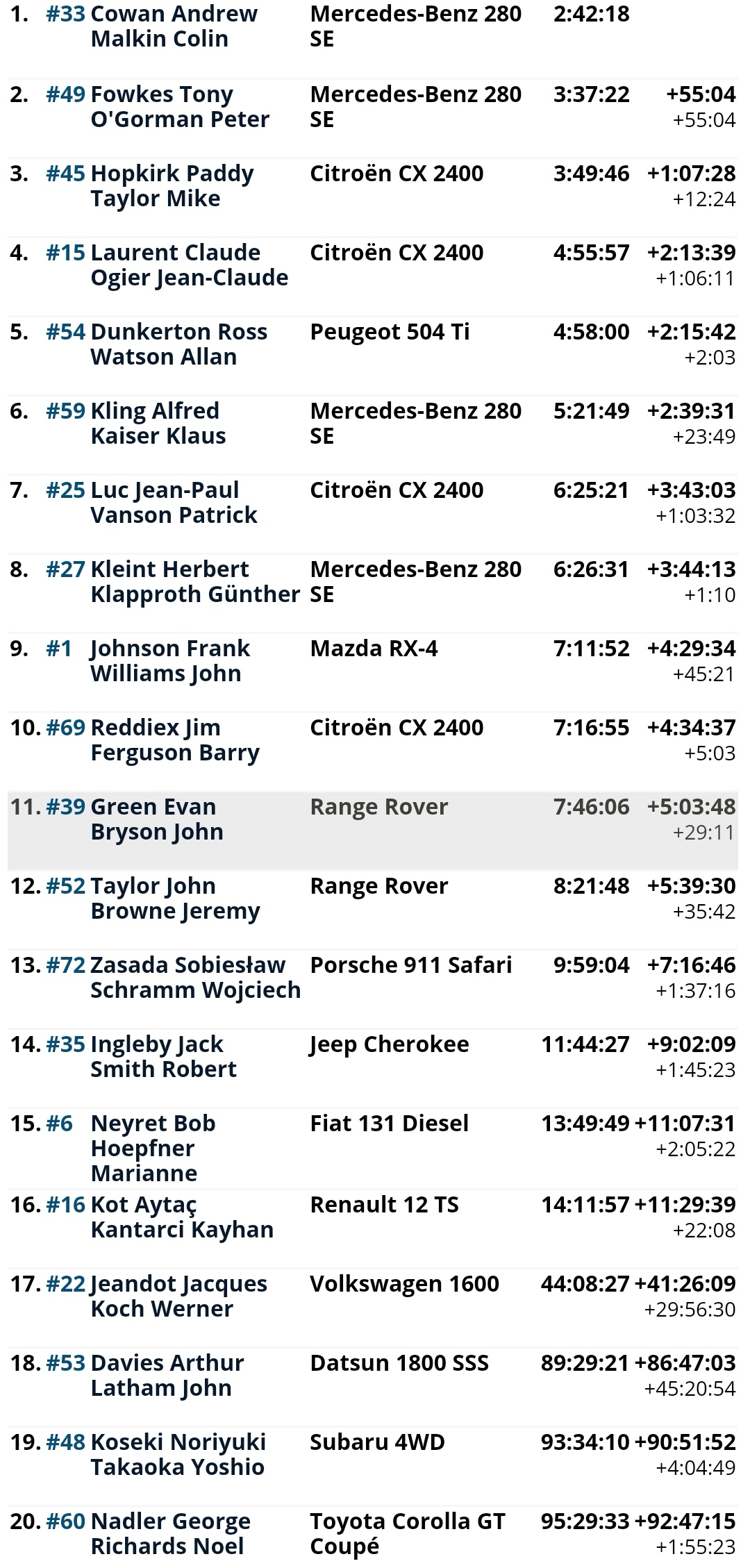 | | | | | | |
|---|---|---|---|---|---|
| 1. | #33 | Cowan Andrew Malkin Colin | Mercedes-Benz 280 SE | 2:42:18 | |
| 2. | #49 | Fowkes Tony O'Gorman Peter | Mercedes-Benz 280 SE | 3:37:22 | +55:04 +55:04 |
| 3. | #45 | Hopkirk Paddy Taylor Mike | Citroën CX 2400 | 3:49:46 | +1:07:28 +12:24 |
| 4. | #15 | Laurent Claude Ogier Jean-Claude | Citroën CX 2400 | 4:55:57 | +2:13:39 +1:06:11 |
| 5. | #54 | Dunkerton Ross Watson Allan | Peugeot 504 Ti | 4:58:00 | +2:15:42 +2:03 |
| 6. | #59 | Kling Alfred Kaiser Klaus | Mercedes-Benz 280 SE | 5:21:49 | +2:39:31 +23:49 |
| 7. | #25 | Luc Jean-Paul Vanson Patrick | Citroën CX 2400 | 6:25:21 | +3:43:03 +1:03:32 |
| 8. | #27 | Kleint Herbert Klapproth Günther | Mercedes-Benz 280 SE | 6:26:31 | +3:44:13 +1:10 |
| 9. | #1 | Johnson Frank Williams John | Mazda RX-4 | 7:11:52 | +4:29:34 +45:21 |
| 10. | #69 | Reddiex Jim Ferguson Barry | Citroën CX 2400 | 7:16:55 | +4:34:37 +5:03 |
| 11. | #39 | Green Evan Bryson John | Range Rover | 7:46:06 | +5:03:48 +29:11 |
| 12. | #52 | Taylor John Browne Jeremy | Range Rover | 8:21:48 | +5:39:30 +35:42 |
| 13. | #72 | Zasada Sobiesław Schramm Wojciech | Porsche 911 Safari | 9:59:04 | +7:16:46 +1:37:16 |
| 14. | #35 | Ingleby Jack Smith Robert | Jeep Cherokee | 11:44:27 | +9:02:09 +1:45:23 |
| 15. | #6 | Neyret Bob Hoepfner Marianne | Fiat 131 Diesel | 13:49:49 | +11:07:31 +2:05:22 |
| 16. | #16 | Kot Aytaç Kantarci Kayhan | Renault 12 TS | 14:11:57 | +11:29:39 +22:08 |
| 17. | #22 | Jeandot Jacques Koch Werner | Volkswagen 1600 | 44:08:27 | +41:26:09 +29:56:30 |
| 18. | #53 | Davies Arthur Latham John | Datsun 1800 SSS | 89:29:21 | +86:47:03 +45:20:54 |
| 19. | #48 | Koseki Noriyuki Takaoka Yoshio | Subaru 4WD | 93:34:10 | +90:51:52 +4:04:49 |
| 20. | #60 | Nadler George Richards Noel | Toyota Corolla GT Coupé | 95:29:33 | +92:47:15 +1:55:23 |